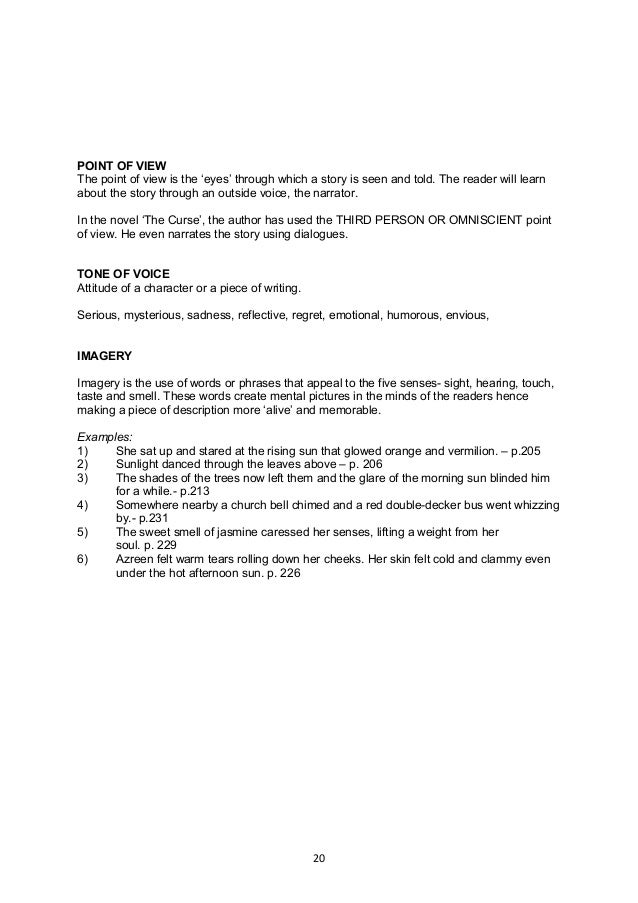 POINT OF VIEW
The point of view is the ‘eyes’ through which a story is seen and told. The reader will learn about the story through an outside voice, the narrator.

In the novel ‘The Curse’, the author has used the THIRD PERSON OR OMNISCIENT point of view. He even narrates the story using dialogues.

TONE OF VOICE
Attitude of a character or a piece of writing.

Serious, mysterious, sadness, reflective, regret, emotional, humorous, envious,

IMAGERY

Imagery is the use of words or phrases that appeal to the five senses- sight, hearing, touch, taste and smell. These words create mental pictures in the minds of the readers hence making a piece of description more ‘alive’ and memorable.

Examples:
1) She sat up and stared at the rising sun that glowed orange and vermilion. – p.205
2) Sunlight danced through the leaves above – p. 206
3) The shades of the trees now left them and the glare of the morning sun blinded him for a while.- p.213
4) Somewhere nearby a church bell chimed and a red double-decker bus went whizzing by.- p.231
5) The sweet smell of jasmine caressed her senses, lifting a weight from her soul. p. 229
6) Azreen felt warm tears rolling down her cheeks. Her skin felt cold and clammy even under the hot afternoon sun. p. 226

20